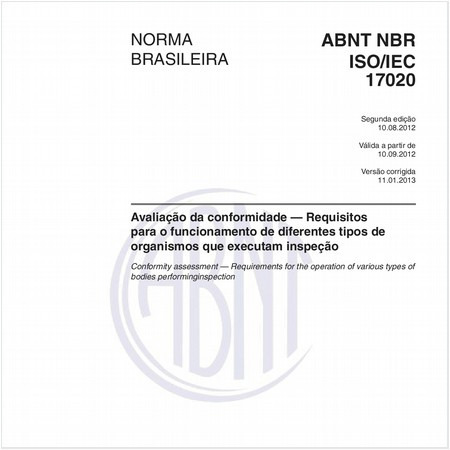 NORMA BRASILEIRA

ABNT NBR ISO/IEC 17020

Segunda edição
10.08.2012

Válida a partir de
10.09.2012

Versão corrigida
11.01.2013

Avaliação da conformidade — Requisitos para o funcionamento de diferentes tipos de organismos que executam inspeção

Conformity assessment — Requirements for the operation of various types of bodies performinginspection

ABNT